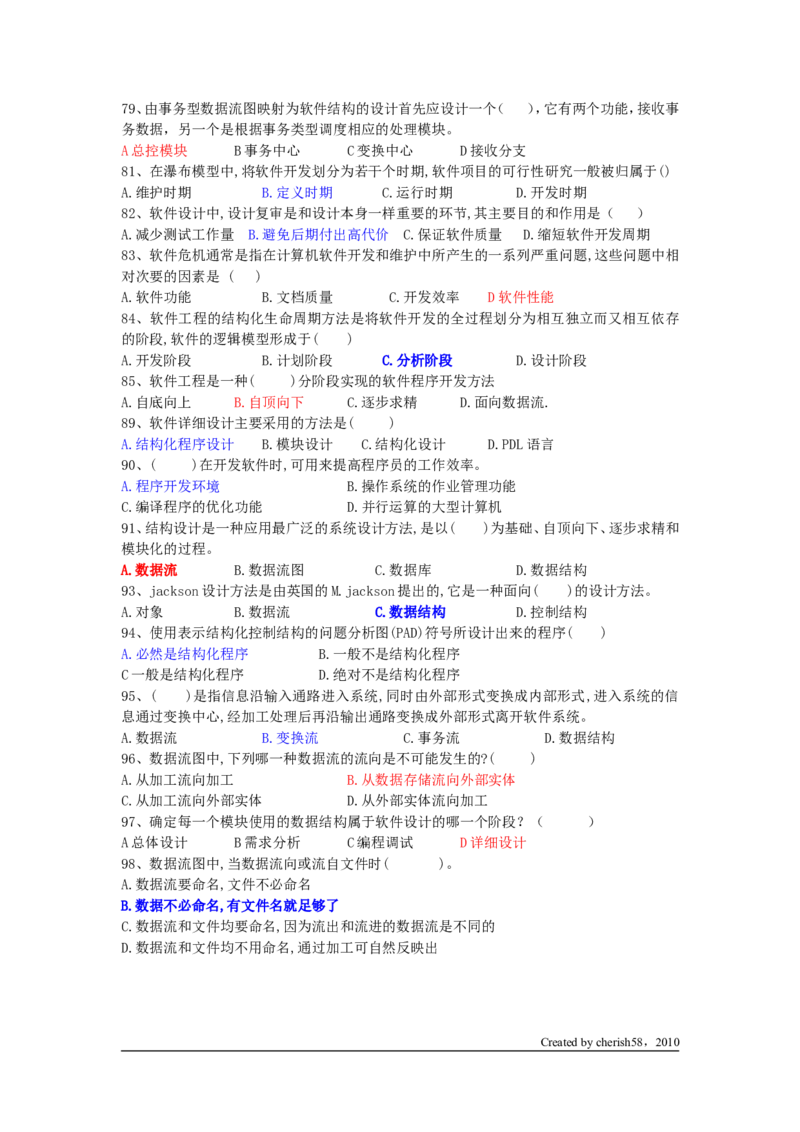 79、由事务型数据流图映射为软件结构的设计首先应设计一个( )，它有两个功能，接收事务数据，另一个是根据事务类型调度相应的处理模块。

A总控模块 B事务中心 C变换中心 D接收分支

81、在瀑布模型中,将软件开发划分为若干个时期,软件项目的可行性研究一般被归属于()

A.维护时期 B.定义时期 C.运行时期 D.开发时期

82、软件设计中,设计复审是和设计本身一样重要的环节,其主要目的和作用是( )

A.减少测试工作量 B.避免后期付出高代价 C.保证软件质量 D.缩短软件开发周期

83、软件危机通常是指在计算机软件开发和维护中所产生的一系列严重问题,这些问题中相对次要的因素是( )

A.软件功能 B.文档质量 C.开发效率 D软件性能

84、软件工程的结构化生命周期方法是将软件开发的全过程划分为相互独立而又相互依存的阶段,软件的逻辑模型形成于( )

A.开发阶段 B.计划阶段 C.分析阶段 D.设计阶段

85、软件工程是一种( )分阶段实现的软件程序开发方法

A.自底向上 B.自顶向下 C.逐步求精 D.面向数据流.

89、软件详细设计主要采用的方法是( )

A.结构化程序设计 B.模块设计 C.结构化设计 D.PDL语言

90、( )在开发软件时,可用来提高程序员的工作效率。

A.程序开发环境 B.操作系统的作业管理功能

C.编译程序的优化功能 D.并行运算的大型计算机

91、结构设计是一种应用最广泛的系统设计方法,是以( )为基础、自顶向下、逐步求精和模块化的过程。

A.数据流 B.数据流图 C.数据库 D.数据结构

93、jackson设计方法是由英国的M.jackson提出的,它是一种面向( )的设计方法。

A.对象 B.数据流 C.数据结构 D.控制结构

94、使用表示结构化控制结构的问题分析图(PAD)符号所设计出来的程序( )

A.必然是结构化程序 B.一般不是结构化程序

C一般是结构化程序 D.绝对不是结构化程序

95、( )是指信息沿输入通路进入系统,同时由外部形式变换成内部形式,进入系统的信息通过变换中心,经加工处理后再沿输出通路变换成外部形式离开软件系统。

A.数据流 B.变换流 C.事务流 D.数据结构

96、数据流图中,下列哪一种数据流的流向是不可能发生的?( )

A.从加工流向加工 B.从数据存储流向外部实体

C.从加工流向外部实体 D.从外部实体流向加工

97、确定每一个模块使用的数据结构属于软件设计的哪一个阶段?( )

A总体设计 B需求分析 C编程调试 D详细设计

98、数据流图中,当数据流向或流自文件时( )。

A.数据流要命名,文件不必命名

B.数据不必命名,有文件名就足够了

C.数据流和文件均要命名,因为流出和流进的数据流是不同的

D.数据流和文件均不用命名,通过加工可自然反映出

Created by cherish58，2010